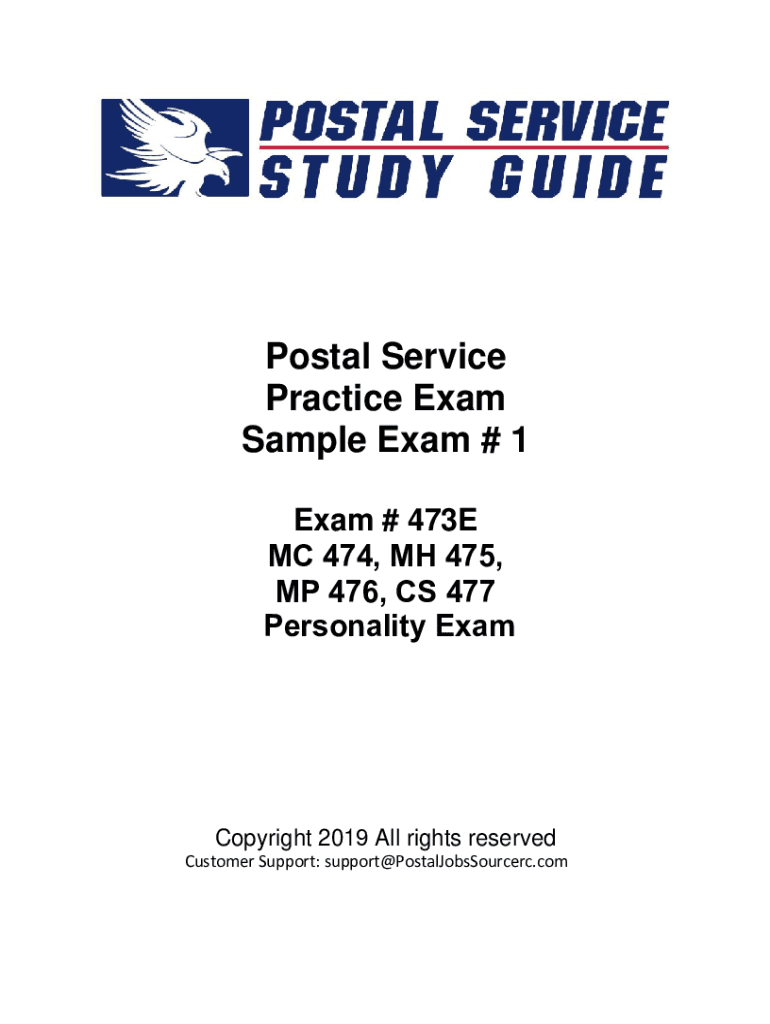 POSTAL SERVICE
STUDY GUIDE

Postal Service
Practice Exam
Sample Exam # 1

Exam # 473E
MC 474, MH 475,
MP 476, CS 477
Personality Exam

Copyright 2019 All rights reserved
Customer Support: support@PostalJobsSourcerc.com